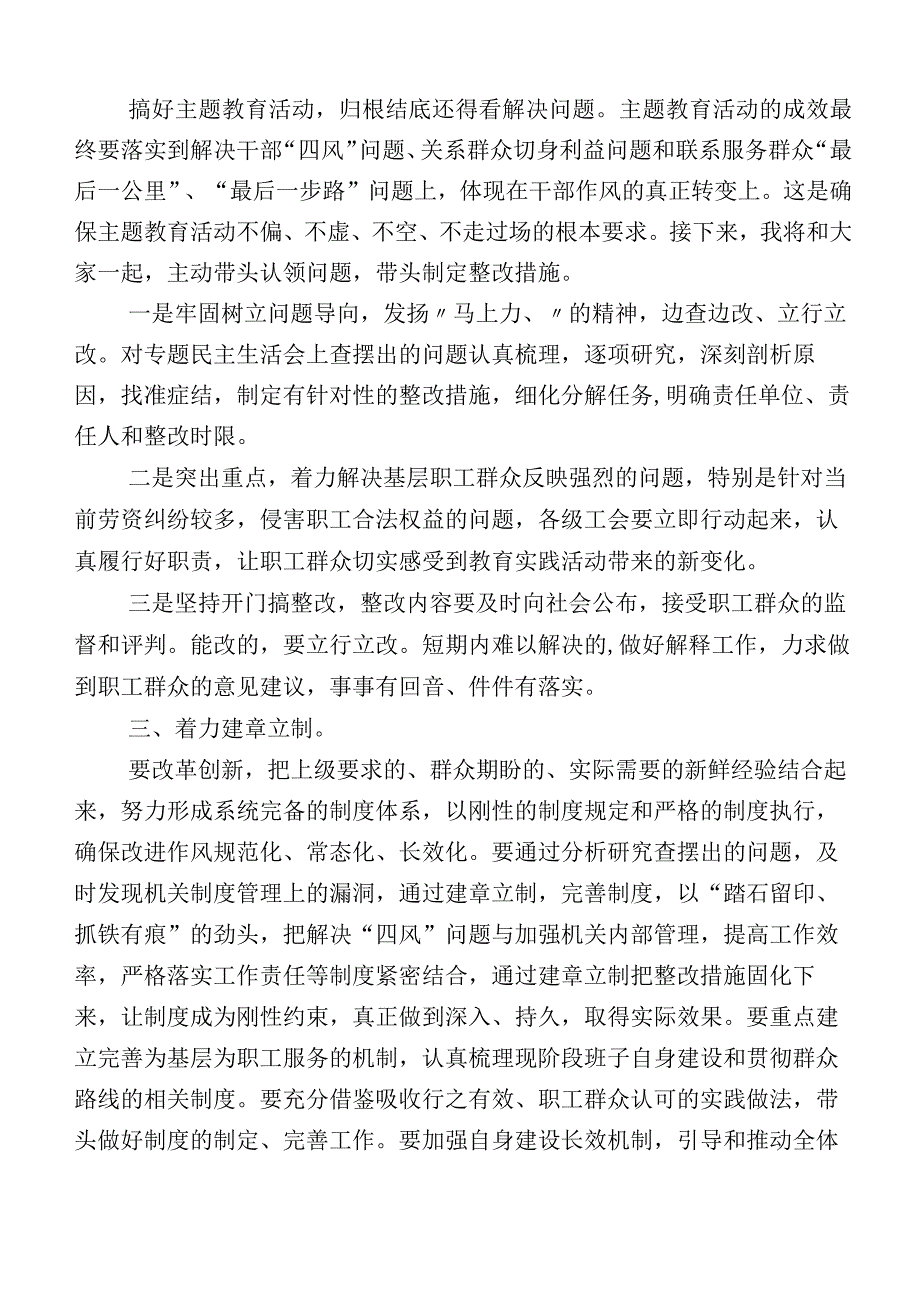 搞好主题教育活动，归根结底还得看解决问题。主题教育活动的成效最终要落实到解决干部“四风”问题、关系群众切身利益问题和联系服务群众“最后一公里”、“最后一步路”问题上，体现在干部作风的真正转变上。这是确保主题教育活动不偏、不虚、不空、不走过场的根本要求。接下来，我将和大家一起，主动带头认领问题，带头制定整改措施。

一是牢固树立问题导向，发扬〃马上力、〃的精神，边查边改、立行立改。对专题民主生活会上查摆出的问题认真梳理，逐项研究，深刻剖析原因，找准症结，制定有针对性的整改措施，细化分解任务，明确责任单位、责任人和整改时限。

二是突出重点，着力解决基层职工群众反映强烈的问题，特别是针对当前劳资纠纷较多，侵害职工合法权益的问题，各级工会要立即行动起来，认真履行好职责，让职工群众切实感受到教育实践活动带来的新变化。

三是坚持开门搞整改，整改内容要及时向社会公布，接受职工群众的监督和评判。能改的，要立行立改。短期内难以解决的，做好解释工作，力求做到职工群众的意见建议，事事有回音、件件有落实。

三、着力建章立制。

要改革创新，把上级要求的、群众期盼的、实际需要的新鲜经验结合起来，努力形成系统完备的制度体系，以刚性的制度规定和严格的制度执行，确保改进作风规范化、常态化、长效化。要通过分析研究查摆出的问题，及时发现机关制度管理上的漏洞，通过建章立制，完善制度，以“踏石留印、抓铁有痕”的劲头，把解决“四风”问题与加强机关内部管理，提高工作效率，严格落实工作责任等制度紧密结合，通过建章立制把整改措施固化下来，让制度成为刚性约束，真正做到深入、持久，取得实际效果。要重点建立完善为基层为职工服务的机制，认真梳理现阶段班子自身建设和贯彻群众路线的相关制度。要充分借鉴吸收行之有效、职工群众认可的实践做法，带头做好制度的制定、完善工作。要加强自身建设长效机制，引导和推动全体